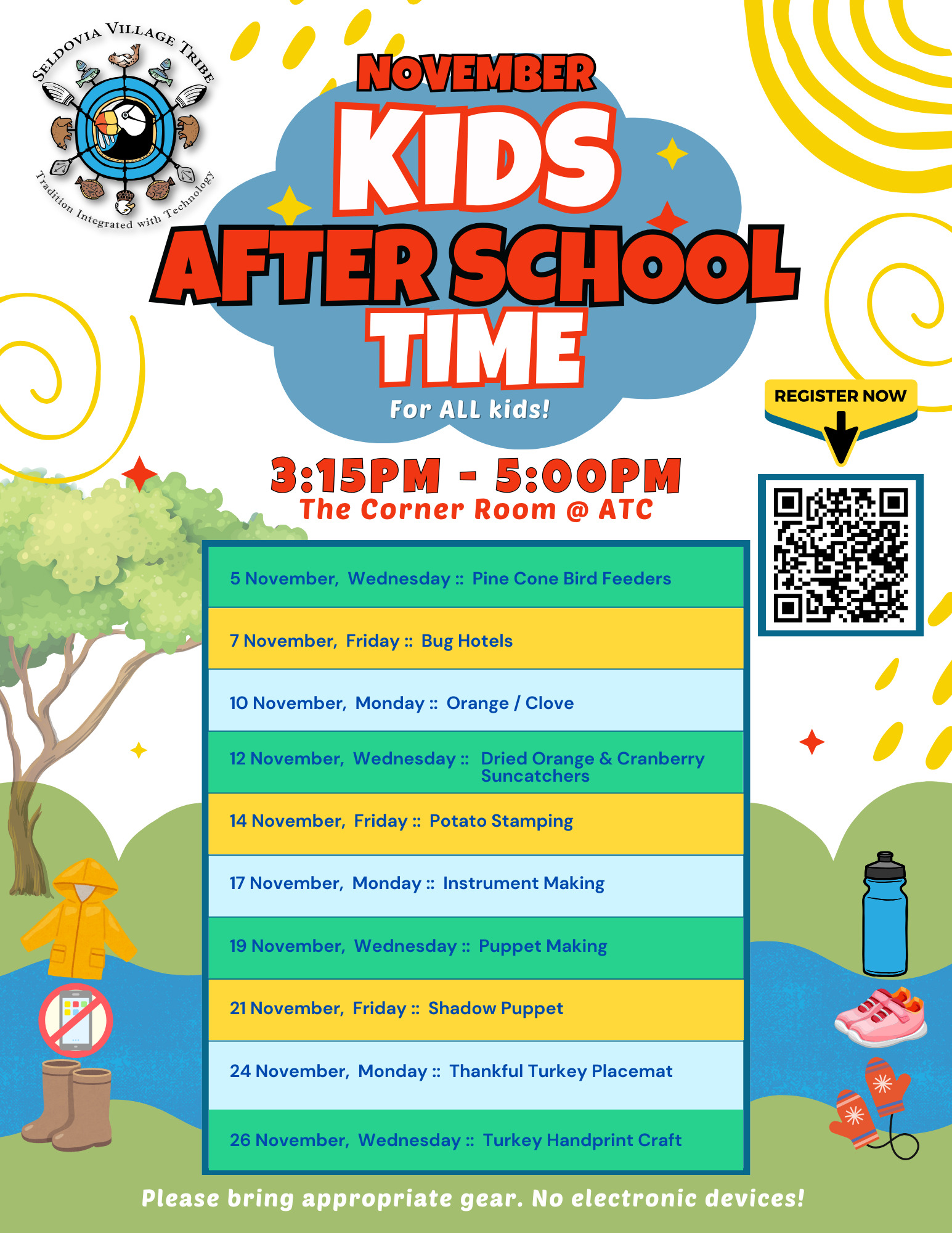 SELDOVIA VILLAGE TRIBE
Tradition Integrated with Technology

NOVEMBER
KIDS
AFTER SCHOOL
TIME
For ALL kids!

REGISTER NOW

3:15PM - 5:00PM
The Corner Room @ ATC

5 November, Wednesday :: Pine Cone Bird Feeders

7 November, Friday :: Bug Hotels

10 November, Monday :: Orange / Clove

12 November, Wednesday :: Dried Orange & Cranberry Suncatchers

14 November, Friday :: Potato Stamping

17 November, Monday :: Instrument Making

19 November, Wednesday :: Puppet Making

21 November, Friday :: Shadow Puppet

24 November, Monday :: Thankful Turkey Placemat

26 November, Wednesday :: Turkey Handprint Craft

Please bring appropriate gear. No electronic devices!